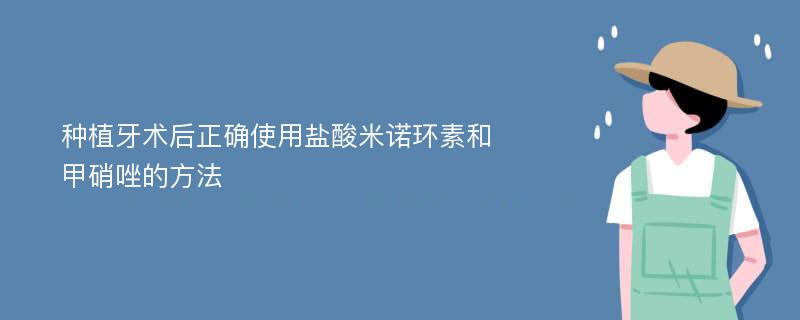 种植牙术后正确使用盐酸米诺环素和甲硝唑的方法